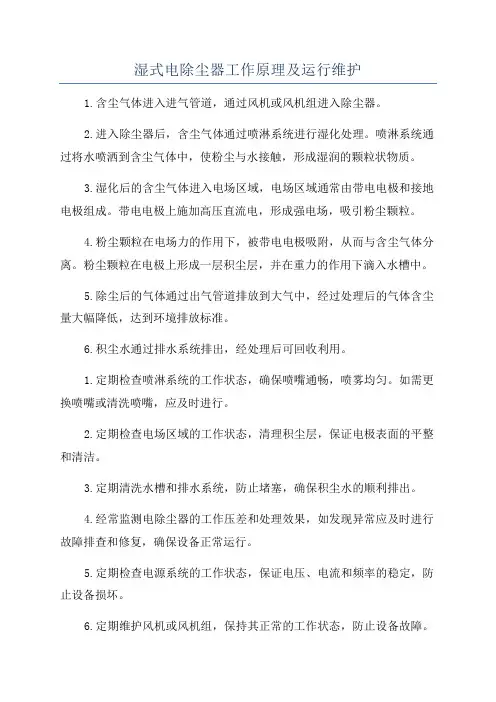 湿式电除尘器工作原理及运行维护

1.含尘气体进入进气管道，通过风机或风机组进入除尘器。

2.进入除尘器后，含尘气体通过喷淋系统进行湿化处理。喷淋系统通过将水喷洒到含尘气体中，使粉尘与水接触，形成湿润的颗粒状物质。

3.湿化后的含尘气体进入电场区域，电场区域通常由带电电极和接地电极组成。带电电极上施加高压直流电，形成强电场，吸引粉尘颗粒。

4.粉尘颗粒在电场力的作用下，被带电电极吸附，从而与含尘气体分离。粉尘颗粒在电极上形成一层积尘层，并在重力的作用下滴入水槽中。

5.除尘后的气体通过出气管道排放到大气中，经过处理后的气体含尘量大幅降低，达到环境排放标准。

6.积尘水通过排水系统排出，经处理后可回收利用。

1.定期检查喷淋系统的工作状态，确保喷嘴通畅，喷雾均匀。如需更换喷嘴或清洗喷嘴，应及时进行。

2.定期检查电场区域的工作状态，清理积尘层，保证电极表面的平整和清洁。

3.定期清洗水槽和排水系统，防止堵塞，确保积尘水的顺利排出。

4.经常监测电除尘器的工作压差和处理效果，如发现异常应及时进行故障排查和修复，确保设备正常运行。

5.定期检查电源系统的工作状态，保证电压、电流和频率的稳定，防止设备损坏。

6.定期维护风机或风机组，保持其正常的工作状态，防止设备故障。